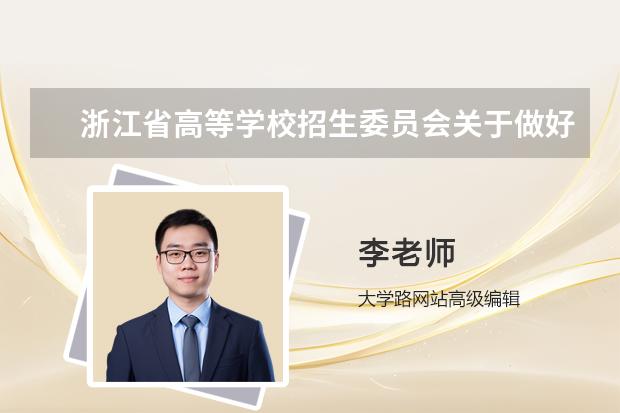 浙江省高等学校招生委员会关于做好

李老师

大学路网站高级编辑